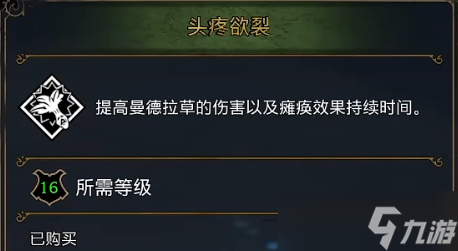 头疼欲裂

提高曼德拉草的伤害以及瘫痪效果持续时间。

16 所需等级

已购买

九游